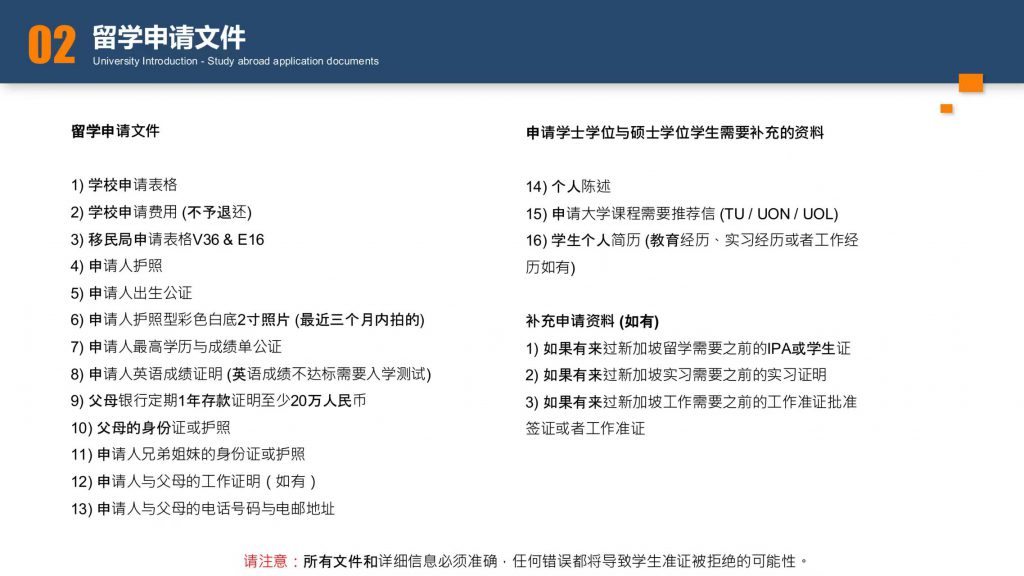 02 留学申请文件
University Introduction - Study abroad application documents

留学申请文件

1) 学校申请表格
2) 学校申请费用 (不予退还)
3) 移民局申请表格V36 & E16
4) 申请人护照
5) 申请人出生公证
6) 申请人护照型彩色白底2寸照片 (最近三个月内拍的)
7) 申请人最高学历与成绩单公证
8) 申请人英语成绩证明 (英语成绩不达标需要入学测试)
9) 父母银行定期1年存款证明至少20万人民币
10) 父母的身份证或护照
11) 申请人兄弟姐妹的身份证或护照
12) 申请人与父母的工作证明（如有）
13) 申请人与父母的电话号码与电邮地址

申请学士学位与硕士学位学生需要补充的资料

14) 个人陈述
15) 申请大学课程需要推荐信 (TU / UON / UOL)
16) 学生个人简历 (教育经历、实习经历或者工作经历如有)

补充申请资料 (如有)
1) 如果有来过新加坡留学需要之前的IPA或学生证
2) 如果有来过新加坡实习需要之前的实习证明
3) 如果有来过新加坡工作需要之前的工作准证批准签证或者工作准证

请注意：所有文件和详细信息必须准确，任何错误都将导致学生准证被拒绝的可能性。